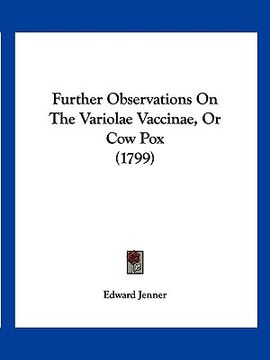 Further Observations On The Variolae Vaccinae, Or Cow Pox
(1799)

Edward Jenner